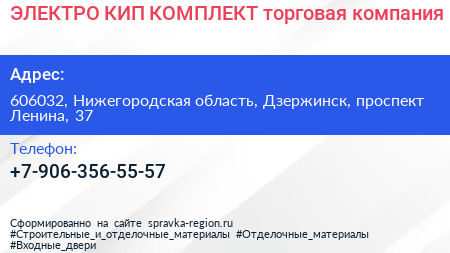 ЭЛЕКТРО КИП КОМПЛЕКТ торговая компания

Адрес:

606032, Нижегородская область, Дзержинск, проспект Ленина, 37

Телефон:

+7-906-356-55-57

Сформированно на сайте spravka-region.ru
#Строительные_и_отделочные_материалы #Отделочные_материалы
#Входные_двери